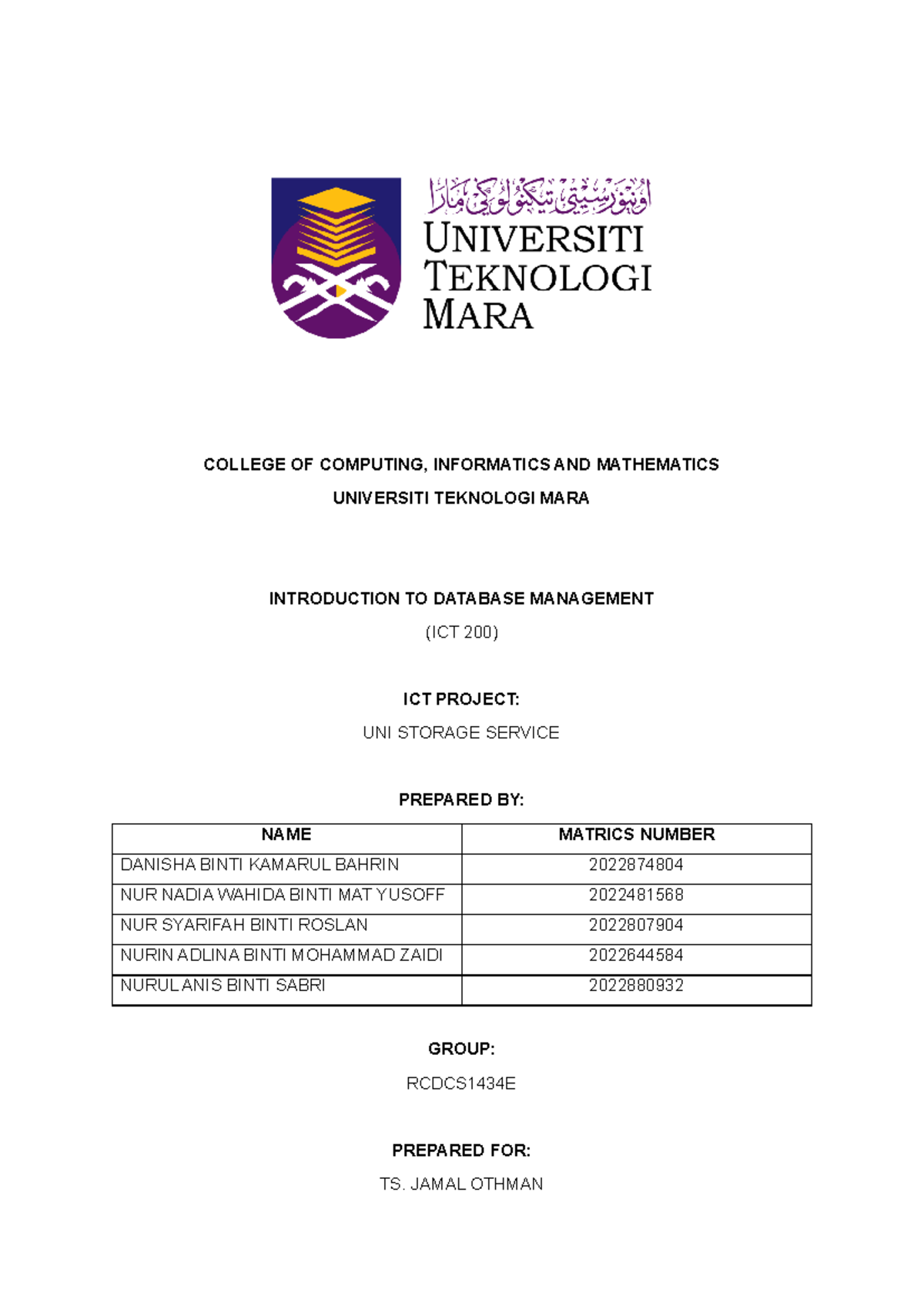 اونيۏرسيتي تيكنولوڬي مارا
UNIVERSITI TEKNOLOGI MARA

COLLEGE OF COMPUTING, INFORMATICS AND MATHEMATICS

UNIVERSITI TEKNOLOGI MARA

INTRODUCTION TO DATABASE MANAGEMENT

(ICT 200)

ICT PROJECT:

UNI STORAGE SERVICE

PREPARED BY:

| NAME | MATRICS NUMBER |
|---|---|
| DANISHA BINTI KAMARUL BAHRIN | 2022874804 |
| NUR NADIA WAHIDA BINTI MAT YUSOFF | 2022481568 |
| NUR SYARIFAH BINTI ROSLAN | 2022807904 |
| NURIN ADLINA BINTI MOHAMMAD ZAIDI | 2022644584 |
| NURUL ANIS BINTI SABRI | 2022880932 |

GROUP:

RCDCS1434E

PREPARED FOR:

TS. JAMAL OTHMAN